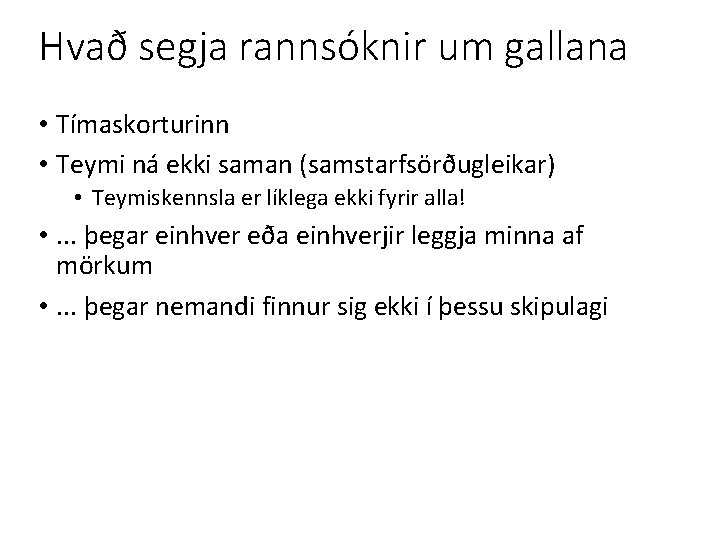 Hvað segja rannsóknir um gallana

• Tímaskorturinn
• Teymi ná ekki saman (samstarfsörðugleikar)
• Teymiskennsla er líklega ekki fyrir alla!
• ... þegar einhver eða einhverjir leggja minna af mörkum
• ... þegar nemandi finnur sig ekki í þessu skipulagi